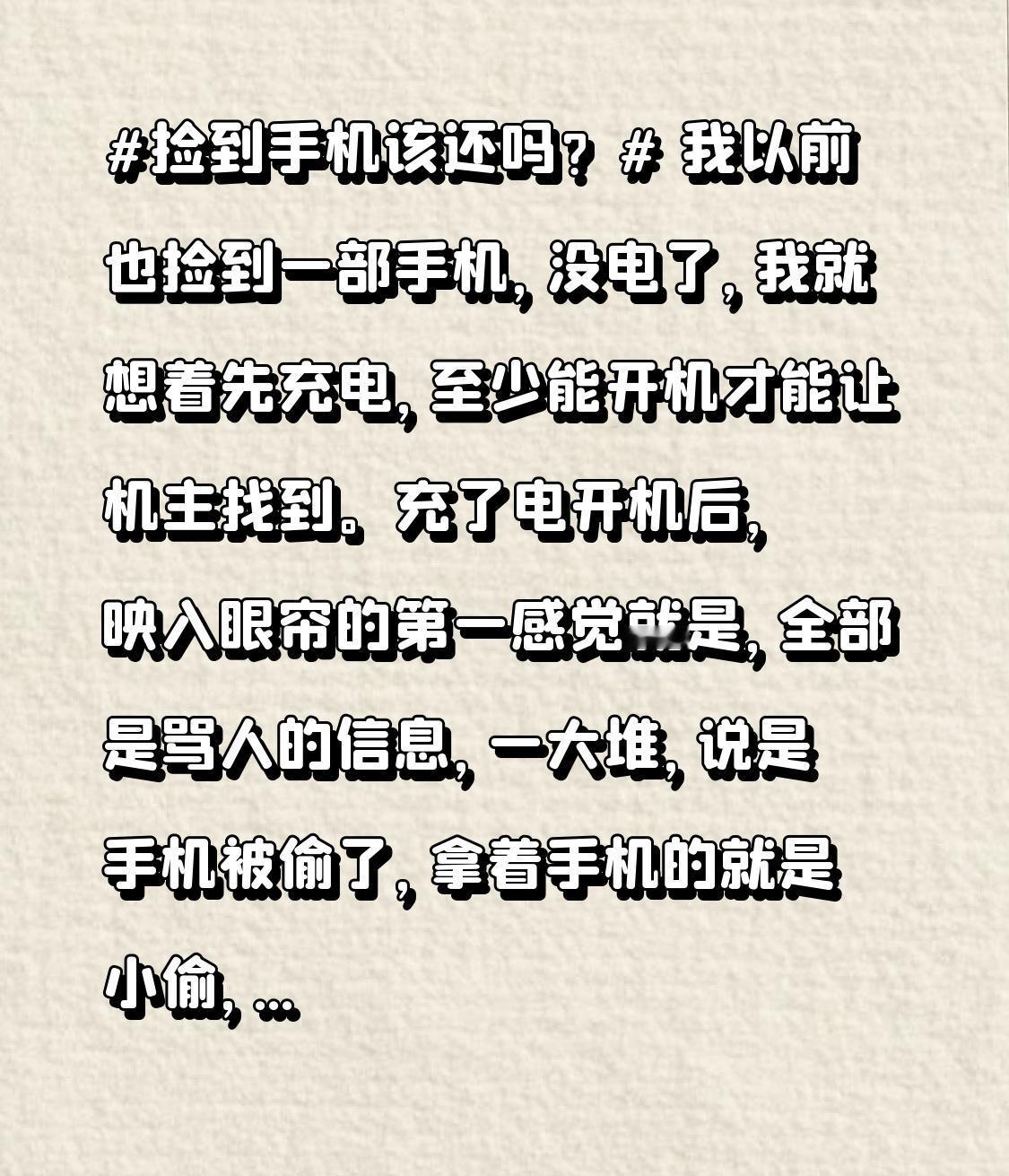 #捡到手机该还吗？# 我以前也捡到一部手机，没电了，我就想着先充电，至少能开机才能让机主找到。充了电开机后，映入眼帘的第一感觉就是，全部是骂人的信息，一大堆，说是手机被偷了，拿着手机的就是小偷，...